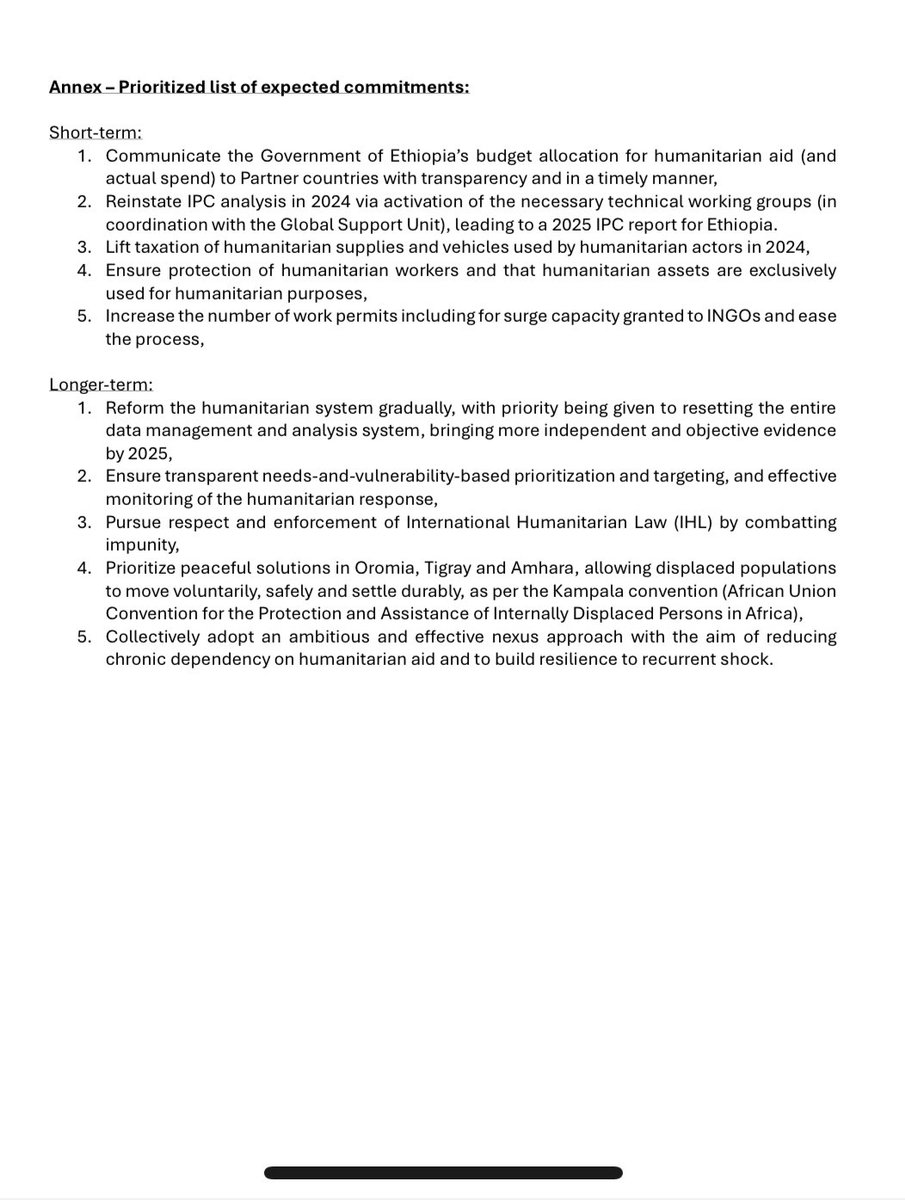 Annex – Prioritized list of expected commitments:

Short-term:
1. Communicate the Government of Ethiopia's budget allocation for humanitarian aid (and actual spend) to Partner countries with transparency and in a timely manner,
2. Reinstate IPC analysis in 2024 via activation of the necessary technical working groups (in coordination with the Global Support Unit), leading to a 2025 IPC report for Ethiopia.
3. Lift taxation of humanitarian supplies and vehicles used by humanitarian actors in 2024,
4. Ensure protection of humanitarian workers and that humanitarian assets are exclusively used for humanitarian purposes,
5. Increase the number of work permits including for surge capacity granted to INGOs and ease the process,

Longer-term:
1. Reform the humanitarian system gradually, with priority being given to resetting the entire data management and analysis system, bringing more independent and objective evidence by 2025,
2. Ensure transparent needs-and-vulnerability-based prioritization and targeting, and effective monitoring of the humanitarian response,
3. Pursue respect and enforcement of International Humanitarian Law (IHL) by combatting impunity,
4. Prioritize peaceful solutions in Oromia, Tigray and Amhara, allowing displaced populations to move voluntarily, safely and settle durably, as per the Kampala convention (African Union Convention for the Protection and Assistance of Internally Displaced Persons in Africa),
5. Collectively adopt an ambitious and effective nexus approach with the aim of reducing chronic dependency on humanitarian aid and to build resilience to recurrent shock.